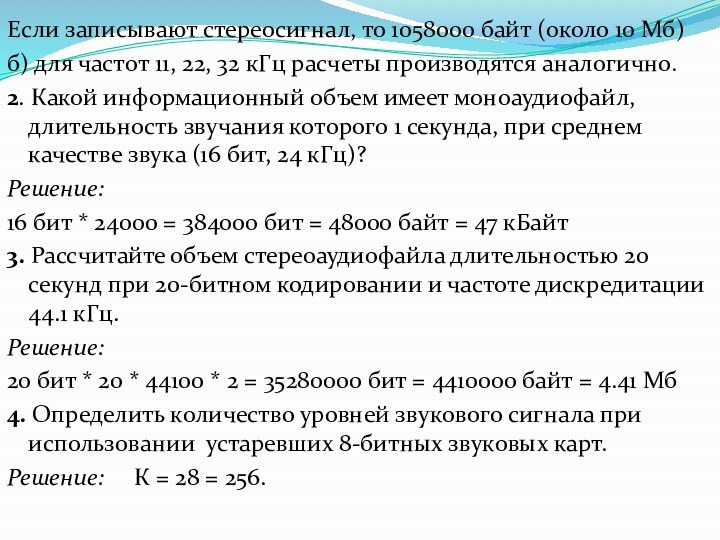 Если записывают стереосигнал, то 1058000 байт (около 10 Мб)
б) для частот 11, 22, 32 кГц расчеты производятся аналогично.

2. Какой информационный объем имеет моноаудиофайл, длительность звучания которого 1 секунда, при среднем качестве звука (16 бит, 24 кГц)?

Решение:

16 бит * 24000 = 384000 бит = 48000 байт = 47 кБайт

3. Рассчитайте объем стереоаудиофайла длительностью 20 секунд при 20-битном кодировании и частоте дискредитации 44.1 кГц.

Решение:

20 бит * 20 * 44100 * 2 = 35280000 бит = 4410000 байт = 4.41 Мб

4. Определить количество уровней звукового сигнала при использовании устаревших 8-битных звуковых карт.

Решение: К = 28 = 256.